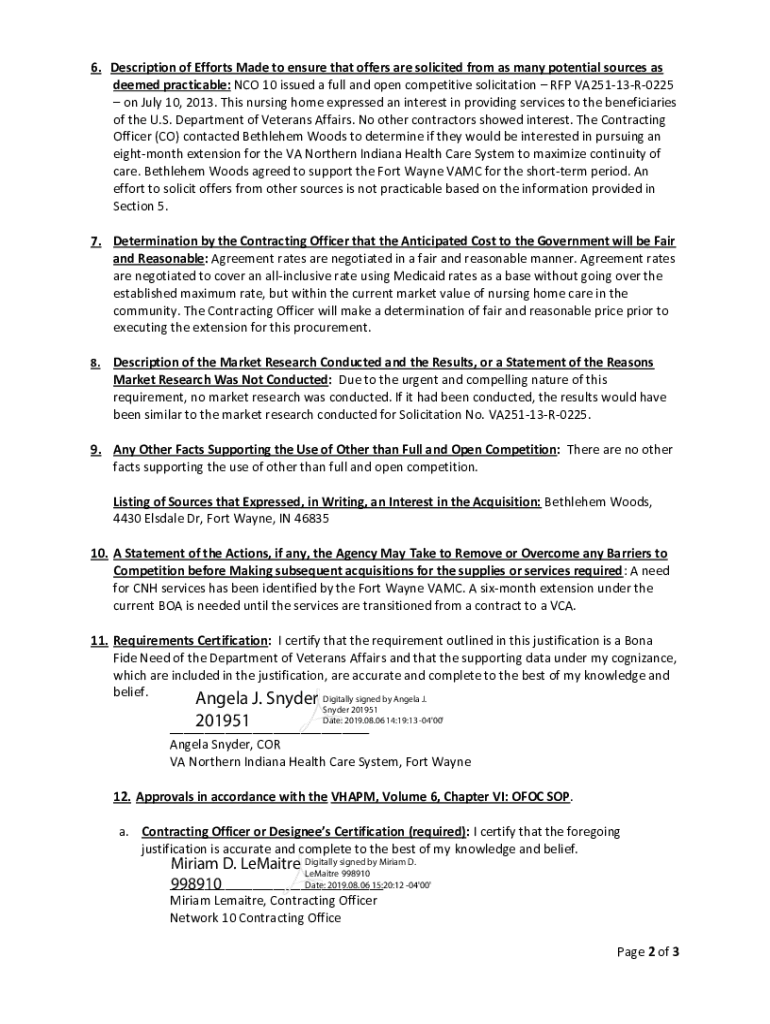 6. Description of Efforts Made to ensure that offers are solicited from as many potential sources as deemed practicable: NCO 10 issued a full and open competitive solicitation – RFP VA251-13-R-0225 – on July 10, 2013. This nursing home expressed an interest in providing services to the beneficiaries of the U.S. Department of Veterans Affairs. No other contractors showed interest. The Contracting Officer (CO) contacted Bethlehem Woods to determine if they would be interested in pursuing an eight-month extension for the VA Northern Indiana Health Care System to maximize continuity of care. Bethlehem Woods agreed to support the Fort Wayne VAMC for the short-term period. An effort to solicit offers from other sources is not practicable based on the information provided in Section 5.

7. Determination by the Contracting Officer that the Anticipated Cost to the Government will be Fair and Reasonable: Agreement rates are negotiated in a fair and reasonable manner. Agreement rates are negotiated to cover an all-inclusive rate using Medicaid rates as a base without going over the established maximum rate, but within the current market value of nursing home care in the community. The Contracting Officer will make a determination of fair and reasonable price prior to executing the extension for this procurement.

8. Description of the Market Research Conducted and the Results, or a Statement of the Reasons Market Research Was Not Conducted: Due to the urgent and compelling nature of this requirement, no market research was conducted. If it had been conducted, the results would have been similar to the market research conducted for Solicitation No. VA251-13-R-0225.

9. Any Other Facts Supporting the Use of Other than Full and Open Competition: There are no other facts supporting the use of other than full and open competition.

Listing of Sources that Expressed, in Writing, an Interest in the Acquisition: Bethlehem Woods, 4430 Elsdale Dr, Fort Wayne, IN 46835

10. A Statement of the Actions, if any, the Agency May Take to Remove or Overcome any Barriers to Competition before Making subsequent acquisitions for the supplies or services required: A need for CNH services has been identified by the Fort Wayne VAMC. A six-month extension under the current BOA is needed until the services are transitioned from a contract to a VCA.

11. Requirements Certification: I certify that the requirement outlined in this justification is a Bona Fide Need of the Department of Veterans Affairs and that the supporting data under my cognizance, which are included in the justification, are accurate and complete to the best of my knowledge and belief.

Angela J. Snyder 201951 Digitally signed by Angela J. Snyder 201951 Date: 2019.08.06 14:19:13 -04'00'

Angela Snyder, COR
VA Northern Indiana Health Care System, Fort Wayne

12. Approvals in accordance with the VHAPM, Volume 6, Chapter VI: OFOC SOP.

a. Contracting Officer or Designee's Certification (required): I certify that the foregoing justification is accurate and complete to the best of my knowledge and belief.

Miriam D. LeMaitre 998910 Digitally signed by Miriam D. LeMaitre 998910 Date: 2019.08.06 15:20:12 -04'00'

Miriam Lemaitre, Contracting Officer
Network 10 Contracting Office

Page 2 of 3